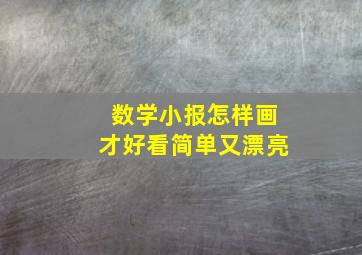 数学小报怎样画
才好看简单又漂亮